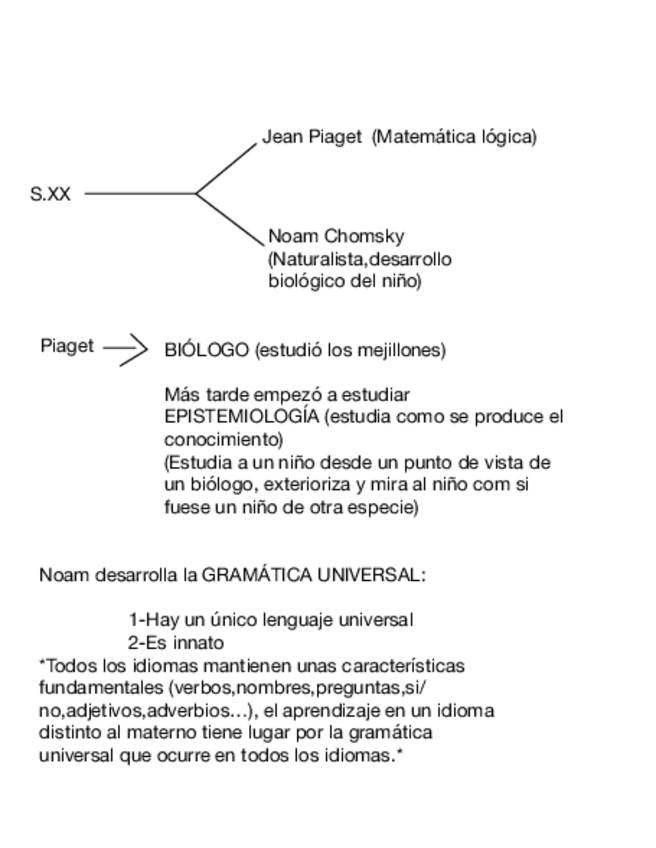 S.XX

Jean Piaget (Matemática lógica)

Noam Chomsky (Naturalista,desarrollo biológico del niño)

Piaget

BIÓLOGO (estudió los mejillones)

Más tarde empezó a estudiar EPISTEMIOLOGÍA (estudia como se produce el conocimiento)
(Estudia a un niño desde un punto de vista de un biólogo, exterioriza y mira al niño com si fuese un niño de otra especie)

Noam desarrolla la GRAMÁTICA UNIVERSAL:

1-Hay un único lenguaje universal
2-Es innato
*Todos los idiomas mantienen unas características fundamentales (verbos,nombres,preguntas,si/no,adjetivos,adverbios...), el aprendizaje en un idioma distinto al materno tiene lugar por la gramática universal que ocurre en todos los idiomas.*